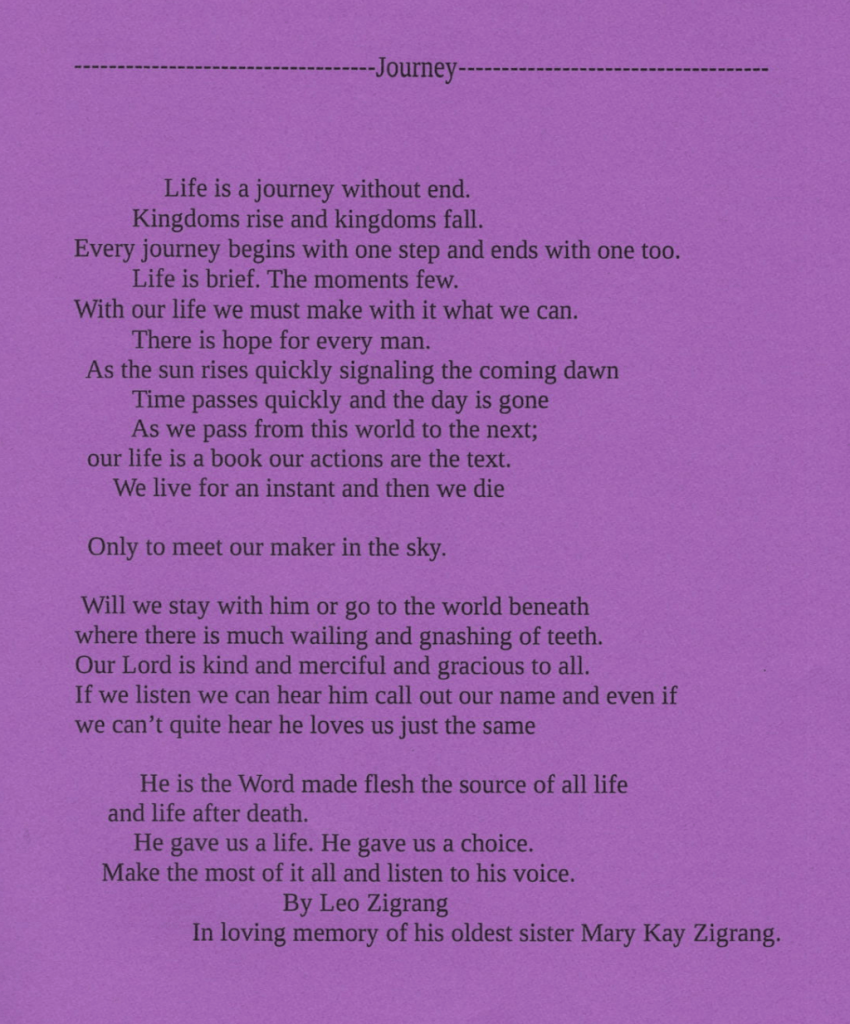 -----------------------------------Journey-----------------------------------

Life is a journey without end.
Kingdoms rise and kingdoms fall.
Every journey begins with one step and ends with one too.
Life is brief. The moments few.
With our life we must make with it what we can.
There is hope for every man.
As the sun rises quickly signaling the coming dawn
Time passes quickly and the day is gone
As we pass from this world to the next;
our life is a book our actions are the text.
We live for an instant and then we die

Only to meet our maker in the sky.

Will we stay with him or go to the world beneath
where there is much wailing and gnashing of teeth.
Our Lord is kind and merciful and gracious to all.
If we listen we can hear him call out our name and even if
we can't quite hear he loves us just the same

He is the Word made flesh the source of all life
and life after death.
He gave us a life. He gave us a choice.
Make the most of it all and listen to his voice.
By Leo Zigrang
In loving memory of his oldest sister Mary Kay Zigrang.